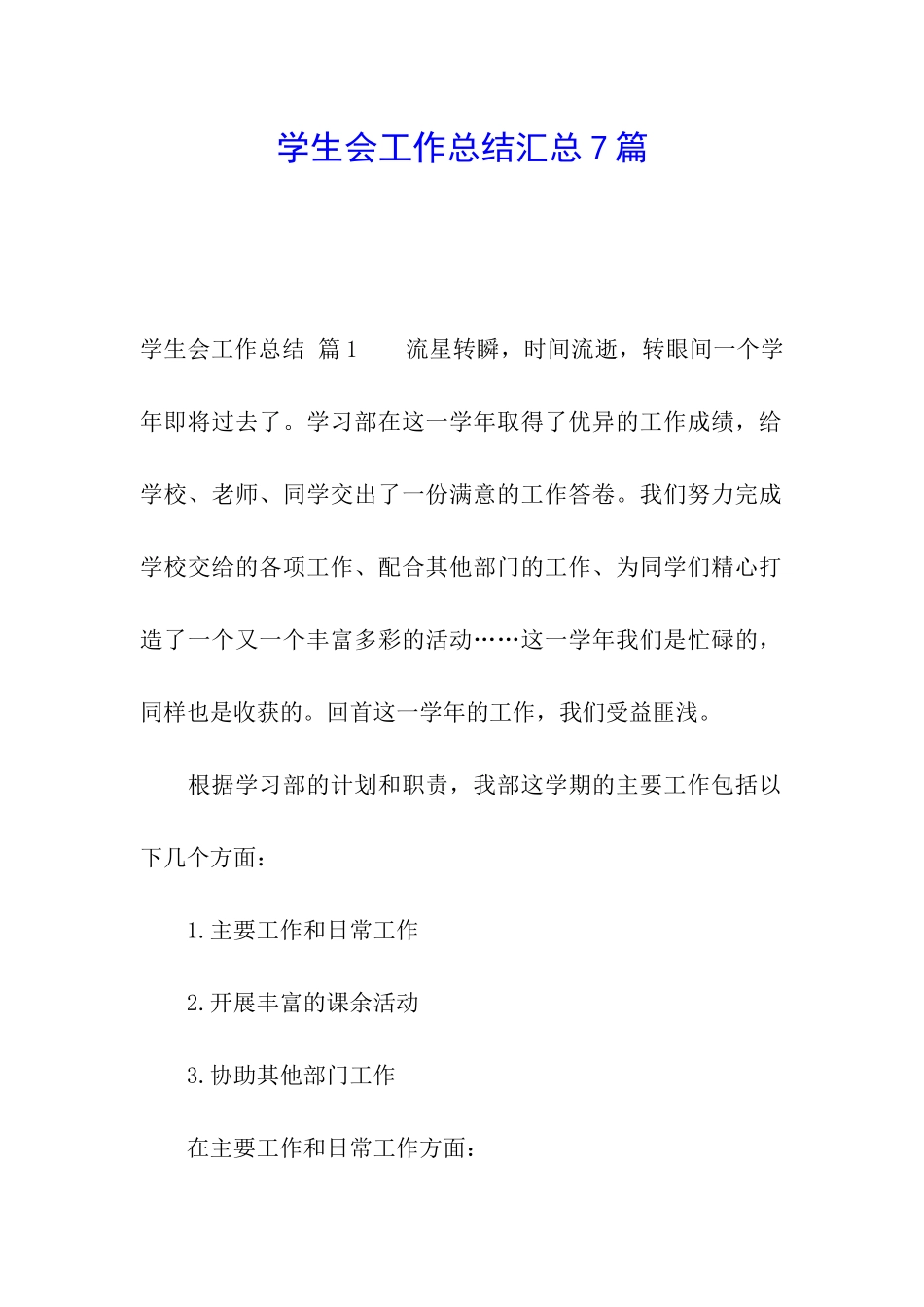 学生会工作总结汇总 7 篇

学生会工作总结 篇 1　　流星转瞬，时间流逝，转眼间一个学年即将过去了。学习部在这一学年取得了优异的工作成绩，给学校、老师、同学交出了一份满意的工作答卷。我们努力完成学校交给的各项工作、配合其他部门的工作、为同学们精心打造了一个又一个丰富多彩的活动……这一学年我们是忙碌的，同样也是收获的。回首这一学年的工作，我们受益匪浅。

根据学习部的计划和职责，我部这学期的主要工作包括以下几个方面：

1.主要工作和日常工作

2.开展丰富的课余活动

3.协助其他部门工作

在主要工作和日常工作方面：